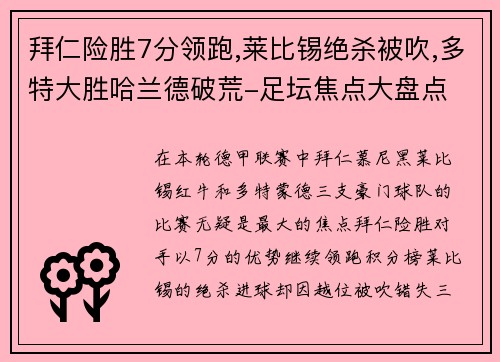 拜仁险胜7分领跑,莱比锡绝杀被吹,多特大胜哈兰德破荒-足坛焦点大盘点

在本轮德甲联赛中拜仁慕尼黑莱比锡红牛和多特蒙德三支豪门球队的比赛无疑是最大的焦点拜仁险胜对手以7分的优势继续领跑积分榜莱比锡的绝杀进球却因越位被吹错失三